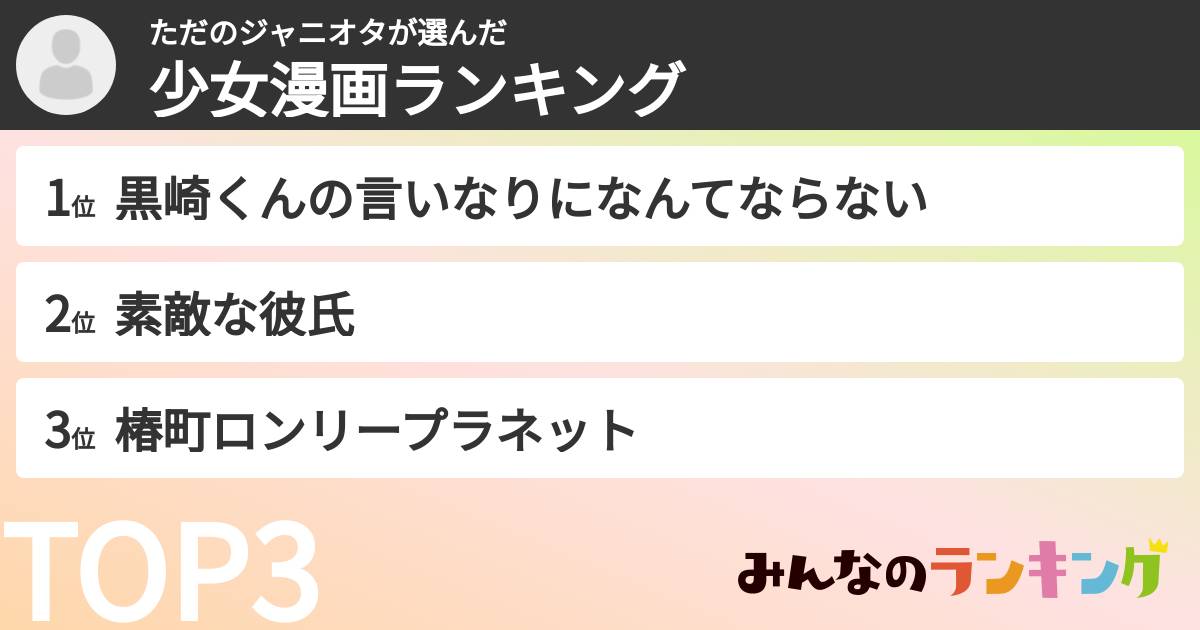 ただのジャニオタが選んだ
少女漫画ランキング

1位 黒崎くんの言いなりになんてならない

2位 素敵な彼氏

3位 椿町ロンリープラネット

TOP3

みんなのランキング